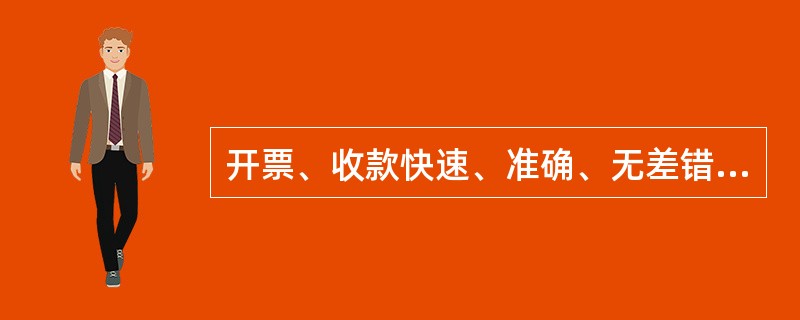 开票、收款快速、准确、无差错...